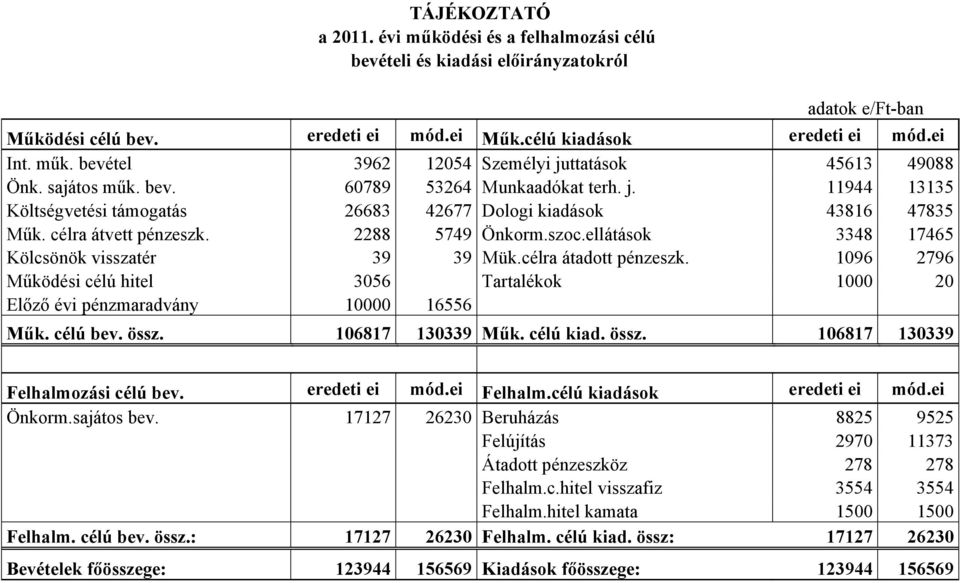 TÁJÉKOZTATÓ
a 2011. évi működési és a felhalmozási célú
bevételi és kiadási előirányzatokról

adatok e/Ft-ban

| Működési célú bev. | eredeti ei | mód.ei | Műk.célú kiadások | eredeti ei | mód.ei |
|---|---|---|---|---|---|
| Int. műk. bevétel | 3962 | 12054 | Személyi juttatások | 45613 | 49088 |
| Önk. sajátos műk. bev. | 60789 | 53264 | Munkaadókat terh. j. | 11944 | 13135 |
| Költségvetési támogatás | 26683 | 42677 | Dologi kiadások | 43816 | 47835 |
| Műk. célra átvett pénzeszk. | 2288 | 5749 | Önkorm.szoc.ellátások | 3348 | 17465 |
| Kölcsönök visszatér | 39 | 39 | Mük.célra átadott pénzeszk. | 1096 | 2796 |
| Működési célú hitel | 3056 | | Tartalékok | 1000 | 20 |
| Előző évi pénzmaradvány | 10000 | 16556 | | | |
| Műk. célú bev. össz. | 106817 | 130339 | Műk. célú kiad. össz. | 106817 | 130339 |
| | | | | | |
| Felhalmozási célú bev. | eredeti ei | mód.ei | Felhalm.célú kiadások | eredeti ei | mód.ei |
| Önkorm.sajátos bev. | 17127 | 26230 | Beruházás | 8825 | 9525 |
| | | | Felújítás | 2970 | 11373 |
| | | | Átadott pénzeszköz | 278 | 278 |
| | | | Felhalm.c.hitel visszafiz | 3554 | 3554 |
| | | | Felhalm.hitel kamata | 1500 | 1500 |
| Felhalm. célú bev. össz.: | 17127 | 26230 | Felhalm. célú kiad. össz: | 17127 | 26230 |
| Bevételek főösszege: | 123944 | 156569 | Kiadások főösszege: | 123944 | 156569 |